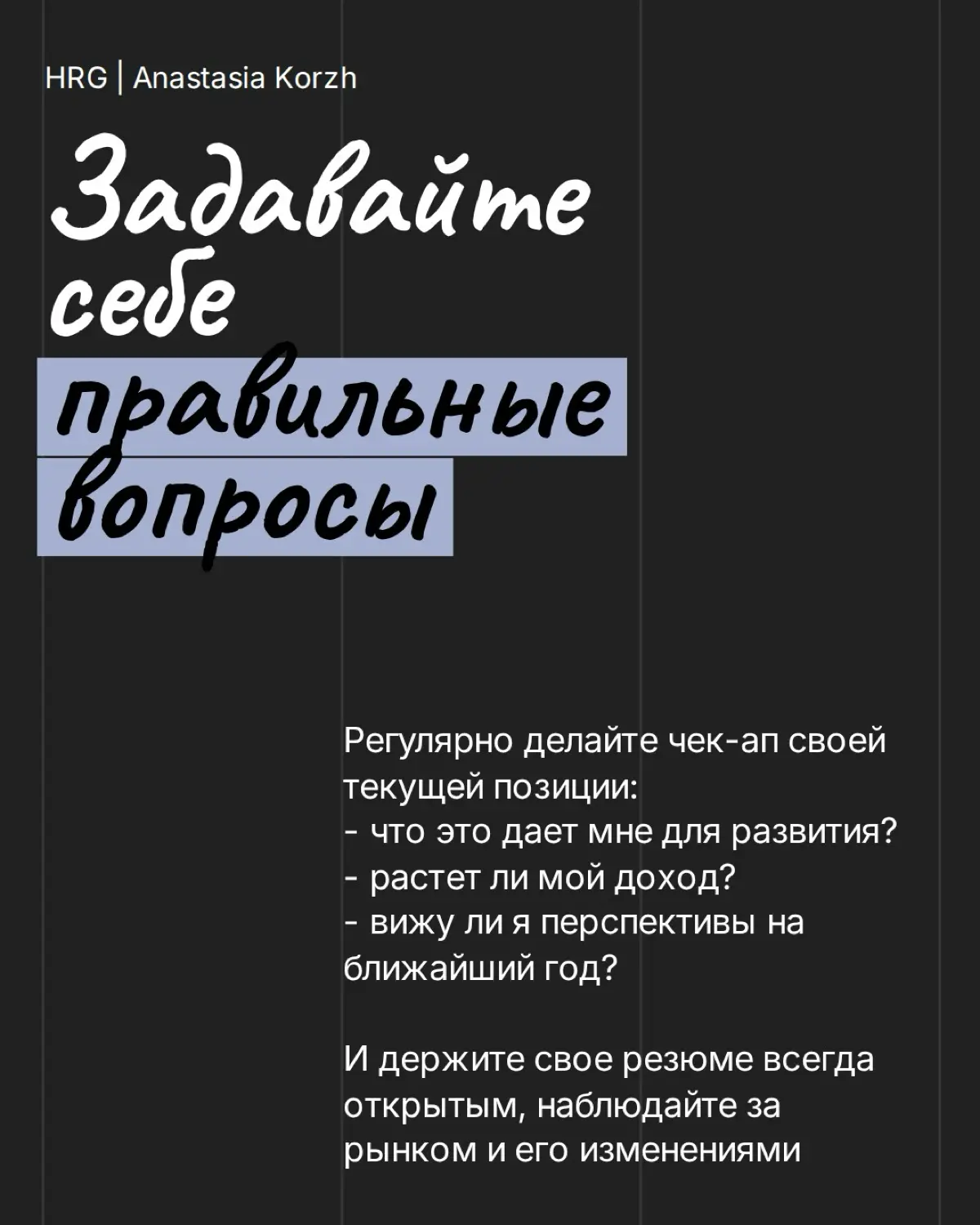 HRG | Anastasia Korzh

Задавайте себе правильные вопросы

Регулярно делайте чек-ап своей текущей позиции:
- что это дает мне для развития?
- растет ли мой доход?
- вижу ли я перспективы на ближайший год?

И держите свое резюме всегда открытым, наблюдайте за рынком и его изменениями